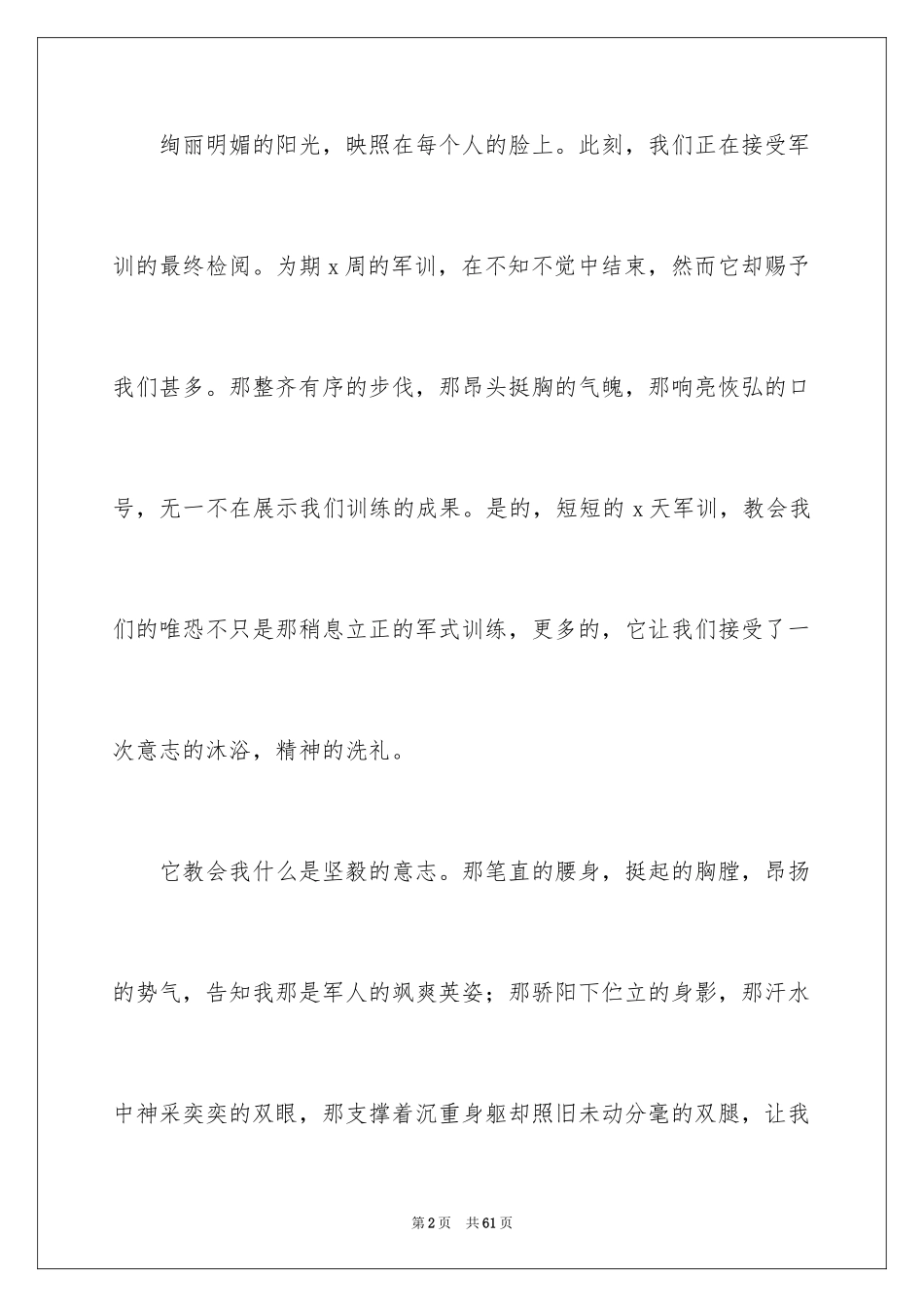 绚丽明媚的阳光，映照在每个人的脸上。此刻，我们正在接受军训的最终检阅。为期 x 周的军训，在不知不觉中结束，然而它却赐予我们甚多。那整齐有序的步伐，那昂头挺胸的气魄，那响亮恢弘的口号，无一不在展示我们训练的成果。是的，短短的 x 天军训，教会我们的唯恐不只是那稍息立正的军式训练，更多的，它让我们接受了一次意志的沐浴，精神的洗礼。

它教会我什么是坚毅的意志。那笔直的腰身，挺起的胸膛，昂扬的势气，告知我那是军人的飒爽英姿；那骄阳下伫立的身影，那汗水中神采奕奕的双眼，那支撑着沉重身躯却照旧未动分毫的双腿，让我

第 2 页　共 61 页